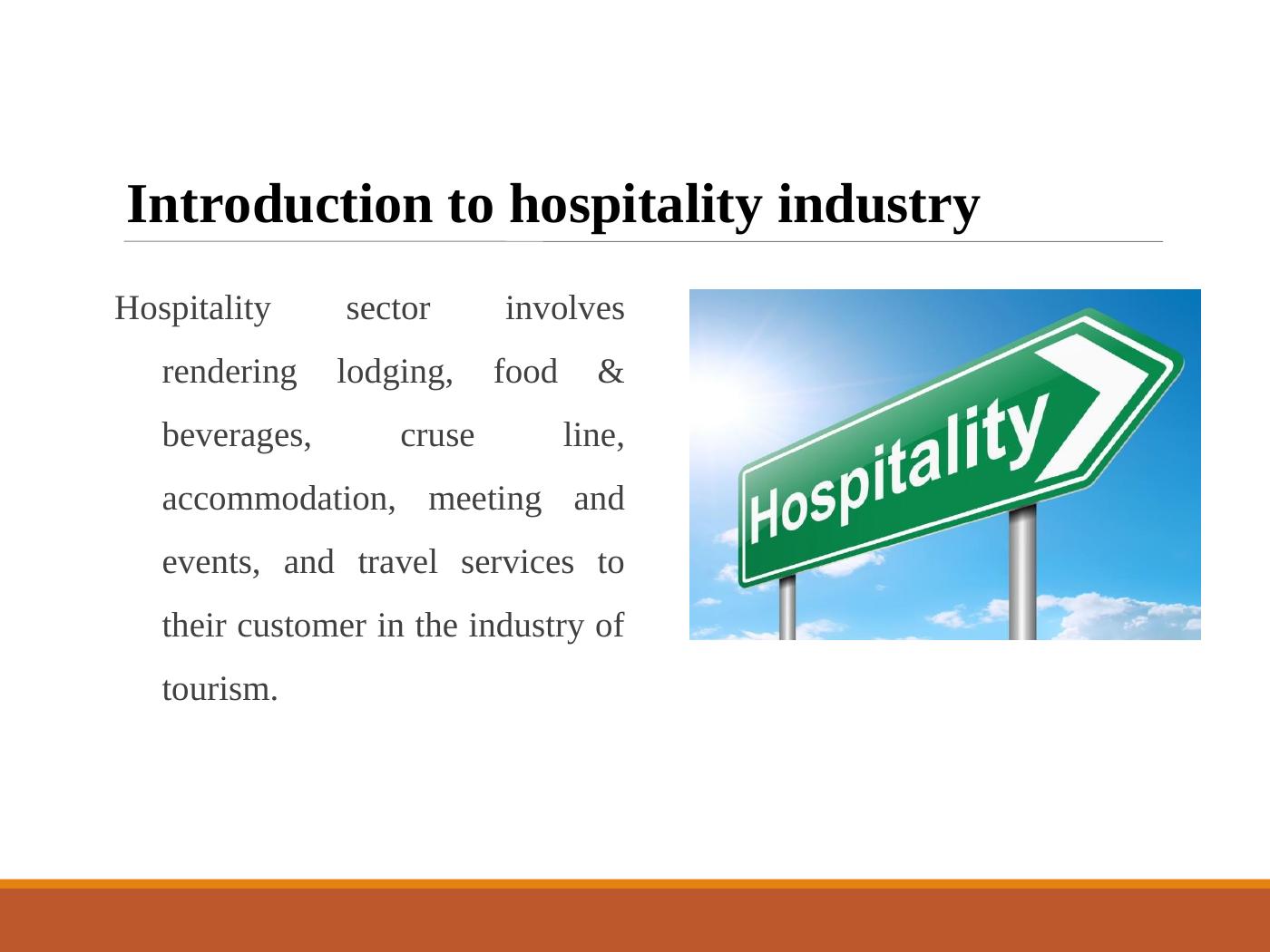 Introduction to hospitality industry

Hospitality sector involves rendering lodging, food & beverages, cruse line, accommodation, meeting and events, and travel services to their customer in the industry of tourism.

Hospitality